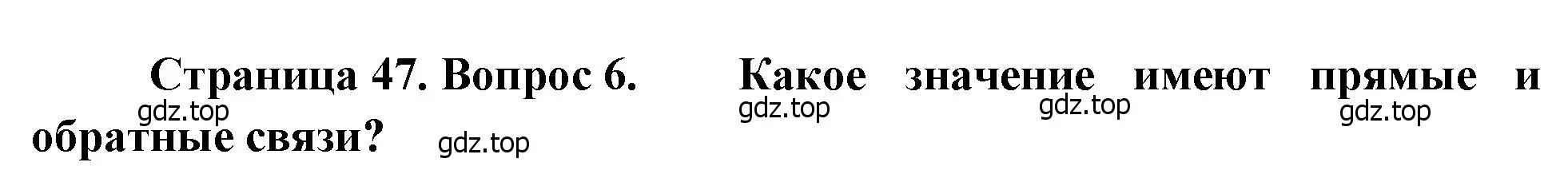 Страница 47. Вопрос 6. Какое значение имеют прямые и обратные связи?

gdz.top gdz.top gdz.top gdz.top gdz.top